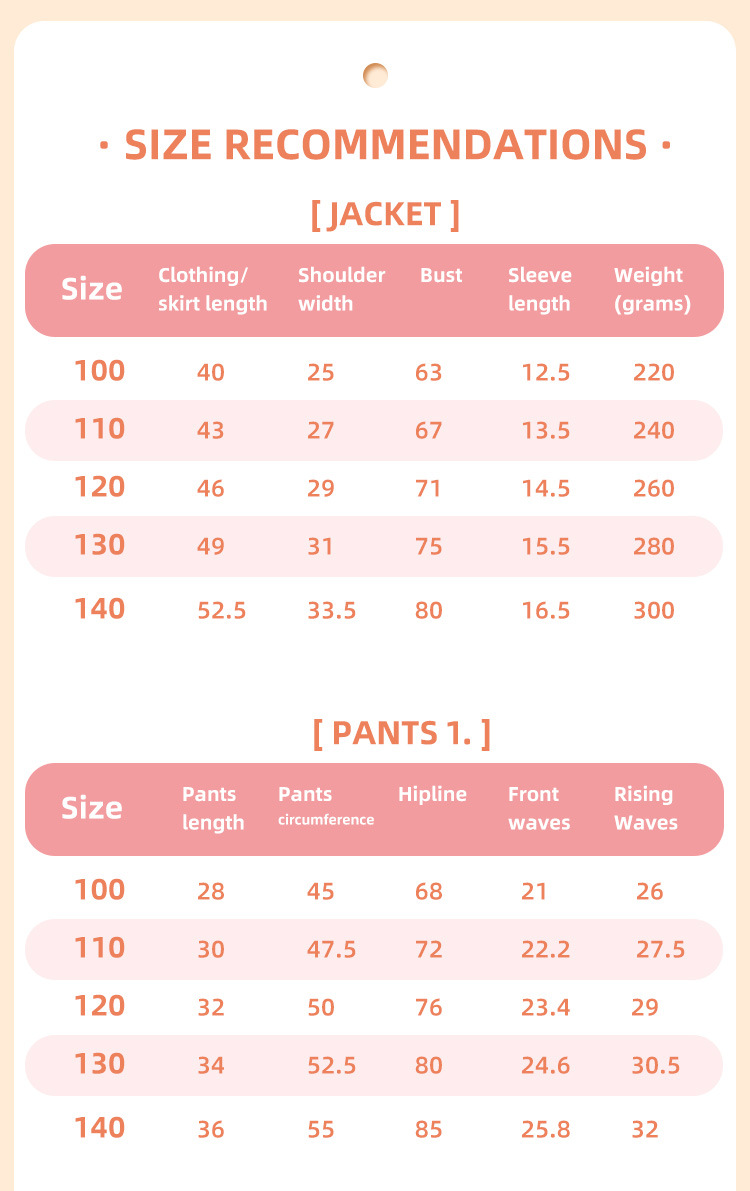 · SIZE RECOMMENDATIONS ·

[ JACKET ]

| Size | Clothing/ skirt length | Shoulder width | Bust | Sleeve length | Weight (grams) |
|---|---|---|---|---|---|
| 100 | 40 | 25 | 63 | 12.5 | 220 |
| 110 | 43 | 27 | 67 | 13.5 | 240 |
| 120 | 46 | 29 | 71 | 14.5 | 260 |
| 130 | 49 | 31 | 75 | 15.5 | 280 |
| 140 | 52.5 | 33.5 | 80 | 16.5 | 300 |

[ PANTS 1. ]

| Size | Pants length | Pants circumference | Hipline | Front waves | Rising Waves |
|---|---|---|---|---|---|
| 100 | 28 | 45 | 68 | 21 | 26 |
| 110 | 30 | 47.5 | 72 | 22.2 | 27.5 |
| 120 | 32 | 50 | 76 | 23.4 | 29 |
| 130 | 34 | 52.5 | 80 | 24.6 | 30.5 |
| 140 | 36 | 55 | 85 | 25.8 | 32 |